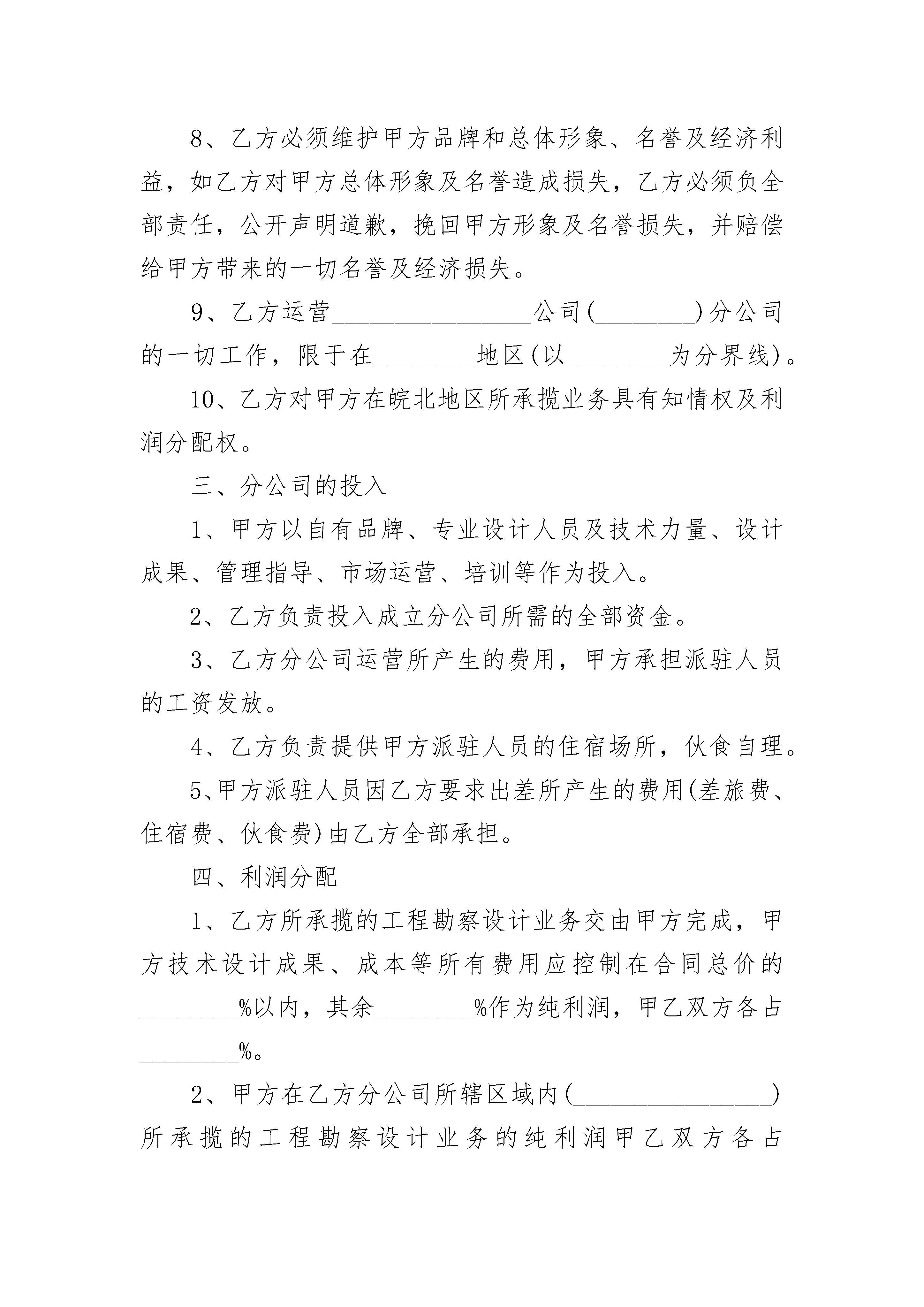 8、乙方必须维护甲方品牌和总体形象、名誉及经济利益，如乙方对甲方总体形象及名誉造成损失，乙方必须负全部责任，公开声明道歉，挽回甲方形象及名誉损失，并赔偿给甲方带来的一切名誉及经济损失。

9、乙方运营________________公司(________)分公司的一切工作，限于在________地区(以________为分界线)。

10、乙方对甲方在皖北地区所承揽业务具有知情权及利润分配权。

三、分公司的投入

1、甲方以自有品牌、专业设计人员及技术力量、设计成果、管理指导、市场运营、培训等作为投入。

2、乙方负责投入成立分公司所需的全部资金。

3、乙方分公司运营所产生的费用，甲方承担派驻人员的工资发放。

4、乙方负责提供甲方派驻人员的住宿场所，伙食自理。

5、甲方派驻人员因乙方要求出差所产生的费用(差旅费、住宿费、伙食费)由乙方全部承担。

四、利润分配

1、乙方所承揽的工程勘察设计业务交由甲方完成，甲方技术设计成果、成本等所有费用应控制在合同总价的________%以内，其余________%作为纯利润，甲乙双方各占________%。

2、甲方在乙方分公司所辖区域内(________________)所承揽的工程勘察设计业务的纯利润甲乙双方各占